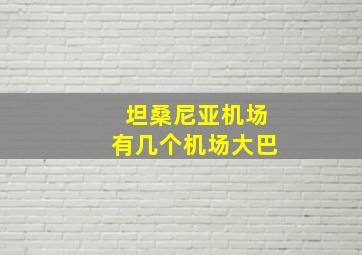 坦桑尼亚机场
有几个机场大巴